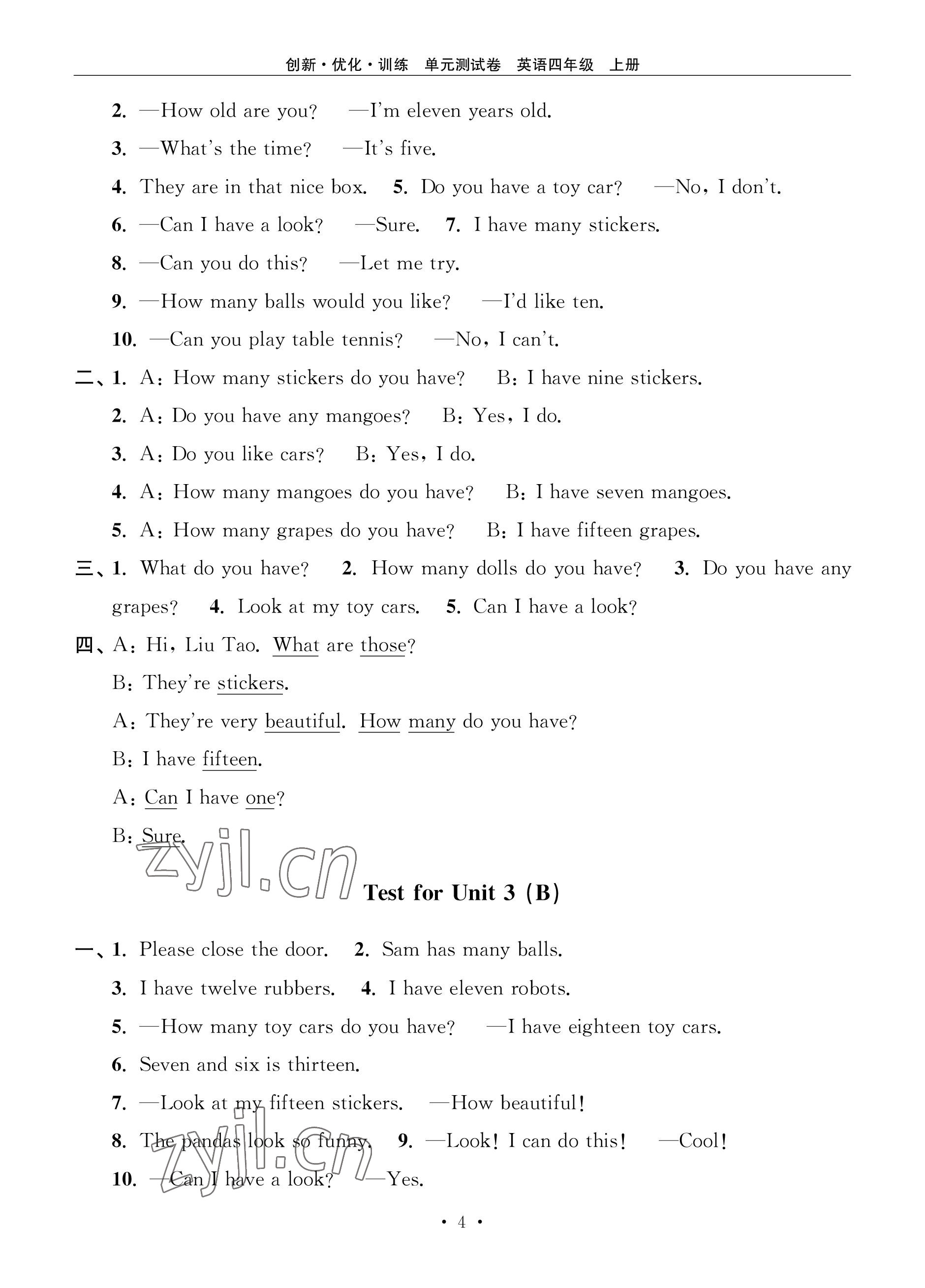 创新·优化·训练　单元测试卷　英语四年级　上册

2. —How old are you?　—I'm eleven years old.

3. —What's the time?　—It's five.

4. They are in that nice box.　5. Do you have a toy car?　—No, I don't.

6. —Can I have a look?　—Sure.　7. I have many stickers.

8. —Can you do this?　—Let me try.

9. —How many balls would you like?　—I'd like ten.

10. —Can you play table tennis?　—No, I can't.

二、1. A: How many stickers do you have?　B: I have nine stickers.

2. A: Do you have any mangoes?　B: Yes, I do.

3. A: Do you like cars?　B: Yes, I do.

4. A: How many mangoes do you have?　B: I have seven mangoes.

5. A: How many grapes do you have?　B: I have fifteen grapes.

三、1. What do you have?　2. How many dolls do you have?　3. Do you have any grapes?　4. Look at my toy cars.　5. Can I have a look?

四、A: Hi, Liu Tao. What are those?

B: They're stickers.

A: They're very beautiful. How many do you have?

B: I have fifteen.

A: Can I have one?

B: Sure.

zyjl.cn

Test for Unit 3 (B)

一、1. Please close the door.　2. Sam has many balls.

3. I have twelve rubbers.　4. I have eleven robots.

5. —How many toy cars do you have?　—I have eighteen toy cars.

6. Seven and six is thirteen.

7. —Look at my fifteen stickers.　—How beautiful!

8. The pandas look so funny.　9. —Look! I can do this!　—Cool!

10. —Can I have a look?　—Yes.

zyjl.cn

· 4 ·